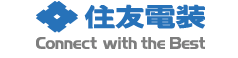 住友電装
Connect with the Best